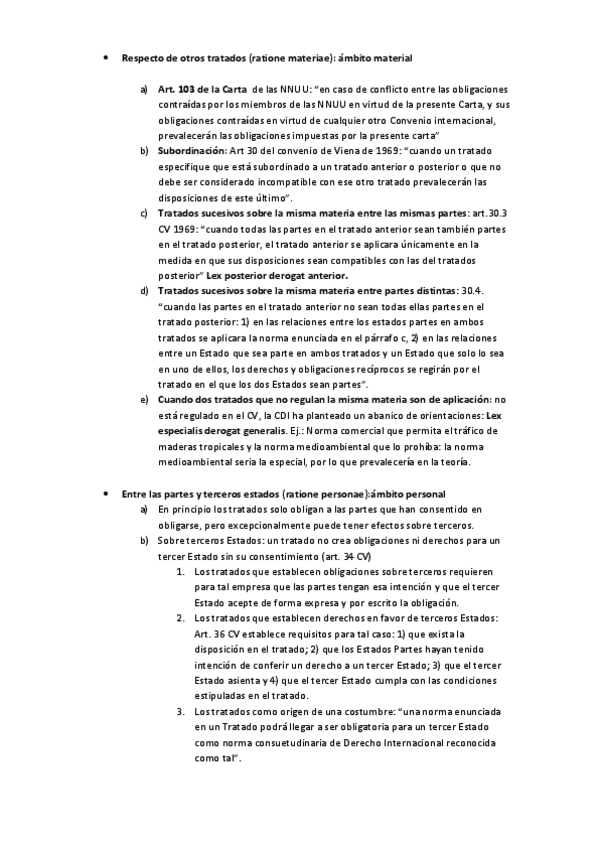 • Respecto de otros tratados (ratione materiae): ámbito material

a) Art. 103 de la Carta de las NNUU: "en caso de conflicto entre las obligaciones contraídas por los miembros de las NNUU en virtud de la presente Carta, y sus obligaciones contraídas en virtud de cualquier otro Convenio internacional, prevalecerán las obligaciones impuestas por la presente carta"
b) Subordinación: Art 30 del convenio de Viena de 1969: "cuando un tratado especifique que está subordinado a un tratado anterior o posterior o que no debe ser considerado incompatible con ese otro tratado prevalecerán las disposiciones de este último".
c) Tratados sucesivos sobre la misma materia entre las mismas partes: art.30.3 CV 1969: "cuando todas las partes en el tratado anterior sean también partes en el tratado posterior, el tratado anterior se aplicara únicamente en la medida en que sus disposiciones sean compatibles con las del tratados posterior" Lex posterior derogat anterior.
d) Tratados sucesivos sobre la misma materia entre partes distintas: 30.4. "cuando las partes en el tratado anterior no sean todas ellas partes en el tratado posterior: 1) en las relaciones entre los estados partes en ambos tratados se aplicara la norma enunciada en el párrafo c, 2) en las relaciones entre un Estado que sea parte en ambos tratados y un Estado que solo lo sea en uno de ellos, los derechos y obligaciones recíprocos se regirán por el tratado en el que los dos Estados sean partes".
e) Cuando dos tratados que no regulan la misma materia son de aplicación: no está regulado en el CV, la CDI ha planteado un abanico de orientaciones: Lex especialis derogat generalis. Ej.: Norma comercial que permita el tráfico de maderas tropicales y la norma medioambiental que lo prohíba: la norma medioambiental sería la especial, por lo que prevalecería en la teoría.

• Entre las partes y terceros estados (ratione personae):ámbito personal
a) En principio los tratados solo obligan a las partes que han consentido en obligarse, pero excepcionalmente puede tener efectos sobre terceros.
b) Sobre terceros Estados: un tratado no crea obligaciones ni derechos para un tercer Estado sin su consentimiento (art. 34 CV)
1. Los tratados que establecen obligaciones sobre terceros requieren para tal empresa que las partes tengan esa intención y que el tercer Estado acepte de forma expresa y por escrito la obligación.
2. Los tratados que establecen derechos en favor de terceros Estados: Art. 36 CV establece requisitos para tal caso: 1) que exista la disposición en el tratado; 2) que los Estados Partes hayan tenido intención de conferir un derecho a un tercer Estado; 3) que el tercer Estado asienta y 4) que el tercer Estado cumpla con las condiciones estipuladas en el tratado.
3. Los tratados como origen de una costumbre: "una norma enunciada en un Tratado podrá llegar a ser obligatoria para un tercer Estado como norma consuetudinaria de Derecho Internacional reconocida como tal".